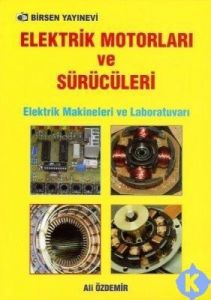 BİRSEN YAYINEVİ

ELEKTRİK MOTORLARI ve SÜRÜCÜLERİ

Elektrik Makineleri ve Laboratuvarı

Ali ÖZDEMİR

K